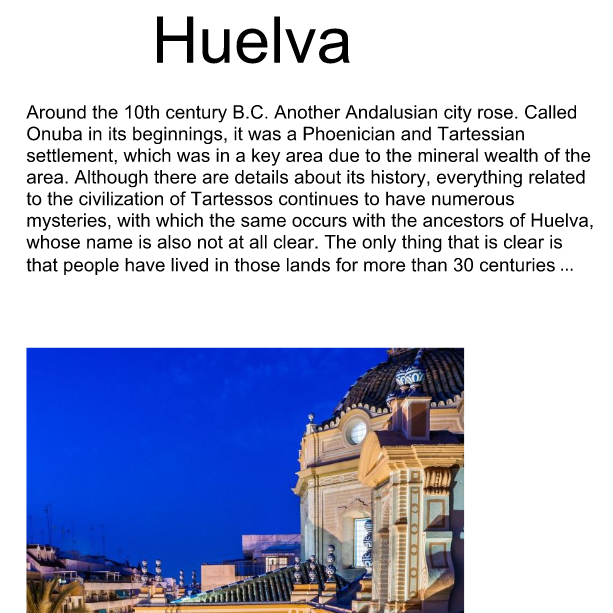 Huelva

Around the 10th century B.C. Another Andalusian city rose. Called Onuba in its beginnings, it was a Phoenician and Tartessian settlement, which was in a key area due to the mineral wealth of the area. Although there are details about its history, everything related to the civilization of Tartessos continues to have numerous mysteries, with which the same occurs with the ancestors of Huelva, whose name is also not at all clear. The only thing that is clear is that people have lived in those lands for more than 30 centuries ...